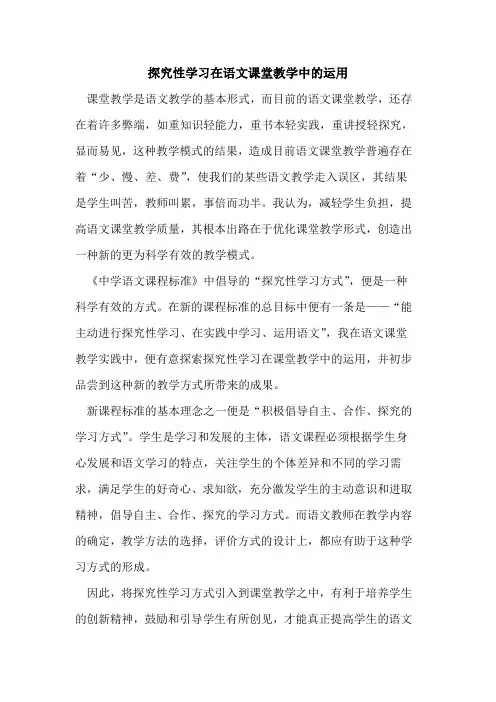 探究性学习在语文课堂教学中的运用

课堂教学是语文教学的基本形式，而目前的语文课堂教学，还存在着许多弊端，如重知识轻能力，重书本轻实践，重讲授轻探究，显而易见，这种教学模式的结果，造成目前语文课堂教学普遍存在着“少、慢、差、费”，使我们的某些语文教学走入误区，其结果是学生叫苦，教师叫累，事倍而功半。我认为，减轻学生负担，提高语文课堂教学质量，其根本出路在于优化课堂教学形式，创造出一种新的更为科学有效的教学模式。

《中学语文课程标准》中倡导的“探究性学习方式”，便是一种科学有效的方式。在新的课程标准的总目标中便有一条是——“能主动进行探究性学习、在实践中学习、运用语文”，我在语文课堂教学实践中，便有意探索探究性学习在课堂教学中的运用，并初步品尝到这种新的教学方式所带来的成果。

新课程标准的基本理念之一便是“积极倡导自主、合作、探究的学习方式”。学生是学习和发展的主体，语文课程必须根据学生身心发展和语文学习的特点，关注学生的个体差异和不同的学习需求，满足学生的好奇心、求知欲，充分激发学生的主动意识和进取精神，倡导自主、合作、探究的学习方式。而语文教师在教学内容的确定，教学方法的选择，评价方式的设计上，都应有助于这种学习方式的形成。

因此，将探究性学习方式引入到课堂教学之中，有利于培养学生的创新精神，鼓励和引导学生有所创见，才能真正提高学生的语文